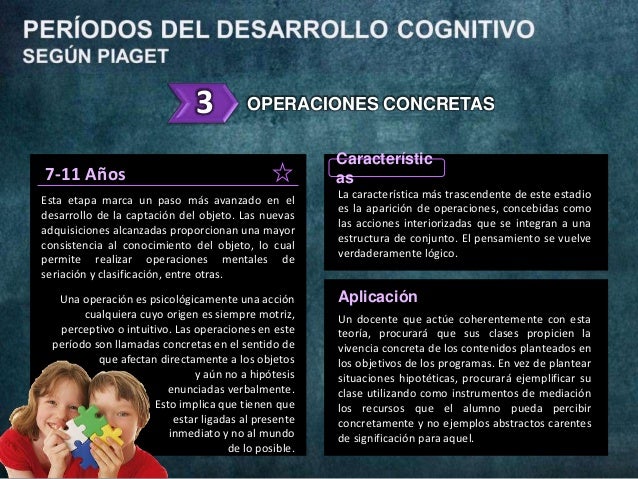 PERÍODOS DEL DESARROLLO COGNITIVO
SEGÚN PIAGET

3 OPERACIONES CONCRETAS

7-11 Años

Esta etapa marca un paso más avanzado en el desarrollo de la captación del objeto. Las nuevas adquisiciones alcanzadas proporcionan una mayor consistencia al conocimiento del objeto, lo cual permite realizar operaciones mentales de seriación y clasificación, entre otras.

Una operación es psicológicamente una acción cualquiera cuyo origen es siempre motriz, perceptivo o intuitivo. Las operaciones en este período son llamadas concretas en el sentido de que afectan directamente a los objetos y aún no a hipótesis enunciadas verbalmente. Esto implica que tienen que estar ligadas al presente inmediato y no al mundo de lo posible.

Características

La característica más trascendente de este estadio es la aparición de operaciones, concebidas como las acciones interiorizadas que se integran a una estructura de conjunto. El pensamiento se vuelve verdaderamente lógico.

Aplicación

Un docente que actúe coherentemente con esta teoría, procurará que sus clases propicien la vivencia concreta de los contenidos planteados en los objetivos de los programas. En vez de plantear situaciones hipotéticas, procurará ejemplificar su clase utilizando como instrumentos de mediación los recursos que el alumno pueda percibir concretamente y no ejemplos abstractos carentes de significación para aquel.